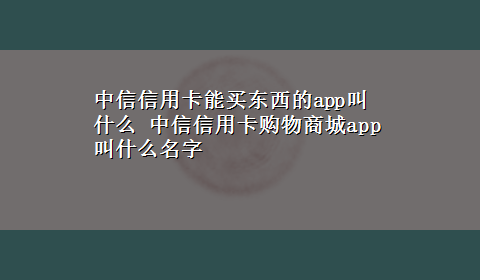 中信信用卡能买东西的app叫什么 中信信用卡购物商城app叫什么名字